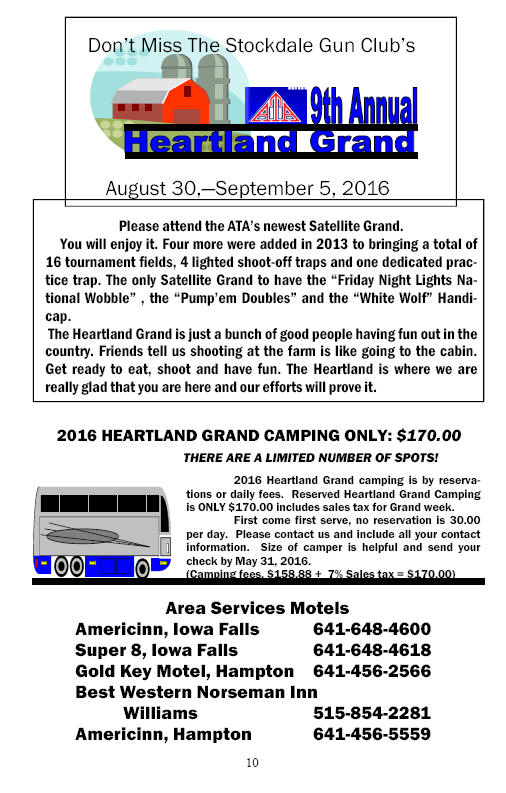 Don't Miss The Stockdale Gun Club's

ATA 9th Annual

Heartland Grand

August 30,—September 5, 2016

Please attend the ATA's newest Satellite Grand.

You will enjoy it. Four more were added in 2013 to bringing a total of 16 tournament fields, 4 lighted shoot-off traps and one dedicated practice trap. The only Satellite Grand to have the "Friday Night Lights National Wobble" , the "Pump'em Doubles" and the "White Wolf" Handicap.

The Heartland Grand is just a bunch of good people having fun out in the country. Friends tell us shooting at the farm is like going to the cabin. Get ready to eat, shoot and have fun. The Heartland is where we are really glad that you are here and our efforts will prove it.

2016 HEARTLAND GRAND CAMPING ONLY: $170.00

THERE ARE A LIMITED NUMBER OF SPOTS!

2016 Heartland Grand camping is by reservations or daily fees. Reserved Heartland Grand Camping is ONLY $170.00 includes sales tax for Grand week.

First come first serve, no reservation is 30.00 per day. Please contact us and include all your contact information. Size of camper is helpful and send your check by May 31, 2016.

(Camping fees, $158.88 + 7% Sales tax = $170.00)

Area Services Motels

| | |
|---|---|
| Americinn, Iowa Falls | 641-648-4600 |
| Super 8, Iowa Falls | 641-648-4618 |
| Gold Key Motel, Hampton | 641-456-2566 |
| Best Western Norseman Inn Williams | 515-854-2281 |
| Americinn, Hampton | 641-456-5559 |

10